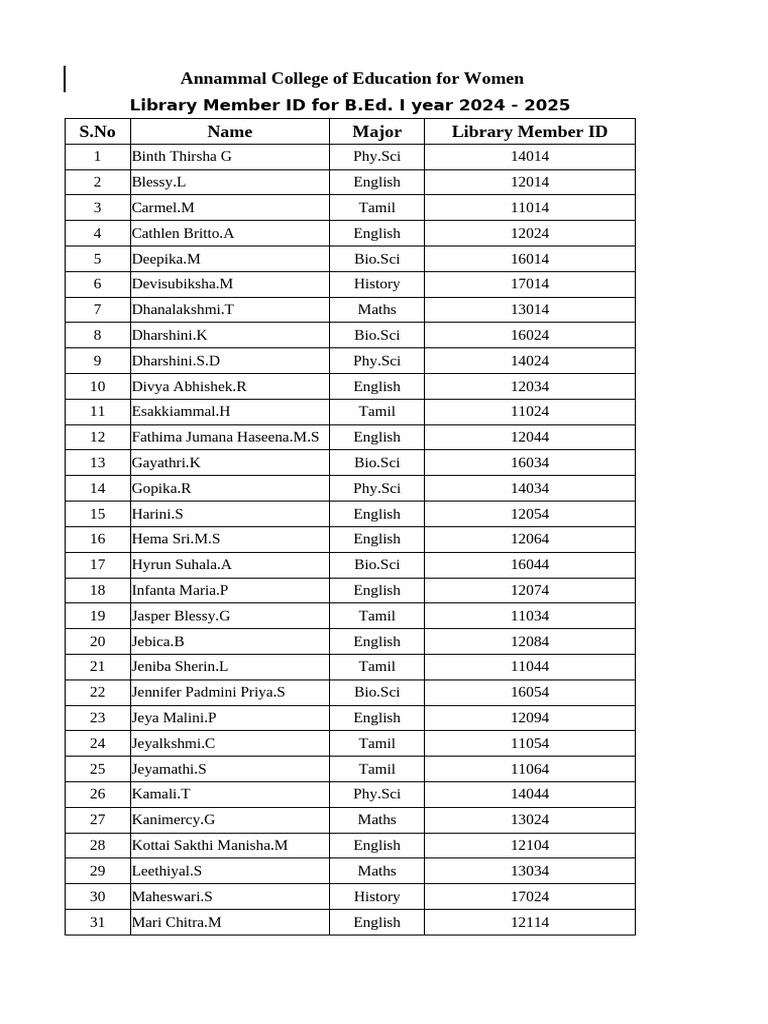 Annammal College of Education for Women
Library Member ID for B.Ed. I year 2024 - 2025

| S.No | Name | Major | Library Member ID |
|---|---|---|---|
| 1 | Binth Thirsha G | Phy.Sci | 14014 |
| 2 | Blessy.L | English | 12014 |
| 3 | Carmel.M | Tamil | 11014 |
| 4 | Cathlen Britto.A | English | 12024 |
| 5 | Deepika.M | Bio.Sci | 16014 |
| 6 | Devisubiksha.M | History | 17014 |
| 7 | Dhanalakshmi.T | Maths | 13014 |
| 8 | Dharshini.K | Bio.Sci | 16024 |
| 9 | Dharshini.S.D | Phy.Sci | 14024 |
| 10 | Divya Abhishek.R | English | 12034 |
| 11 | Esakkiammal.H | Tamil | 11024 |
| 12 | Fathima Jumana Haseena.M.S | English | 12044 |
| 13 | Gayathri.K | Bio.Sci | 16034 |
| 14 | Gopika.R | Phy.Sci | 14034 |
| 15 | Harini.S | English | 12054 |
| 16 | Hema Sri.M.S | English | 12064 |
| 17 | Hyrun Suhala.A | Bio.Sci | 16044 |
| 18 | Infanta Maria.P | English | 12074 |
| 19 | Jasper Blessy.G | Tamil | 11034 |
| 20 | Jebica.B | English | 12084 |
| 21 | Jeniba Sherin.L | Tamil | 11044 |
| 22 | Jennifer Padmini Priya.S | Bio.Sci | 16054 |
| 23 | Jeya Malini.P | English | 12094 |
| 24 | Jeyalkshmi.C | Tamil | 11054 |
| 25 | Jeyamathi.S | Tamil | 11064 |
| 26 | Kamali.T | Phy.Sci | 14044 |
| 27 | Kanimercy.G | Maths | 13024 |
| 28 | Kottai Sakthi Manisha.M | English | 12104 |
| 29 | Leethiyal.S | Maths | 13034 |
| 30 | Maheswari.S | History | 17024 |
| 31 | Mari Chitra.M | English | 12114 |